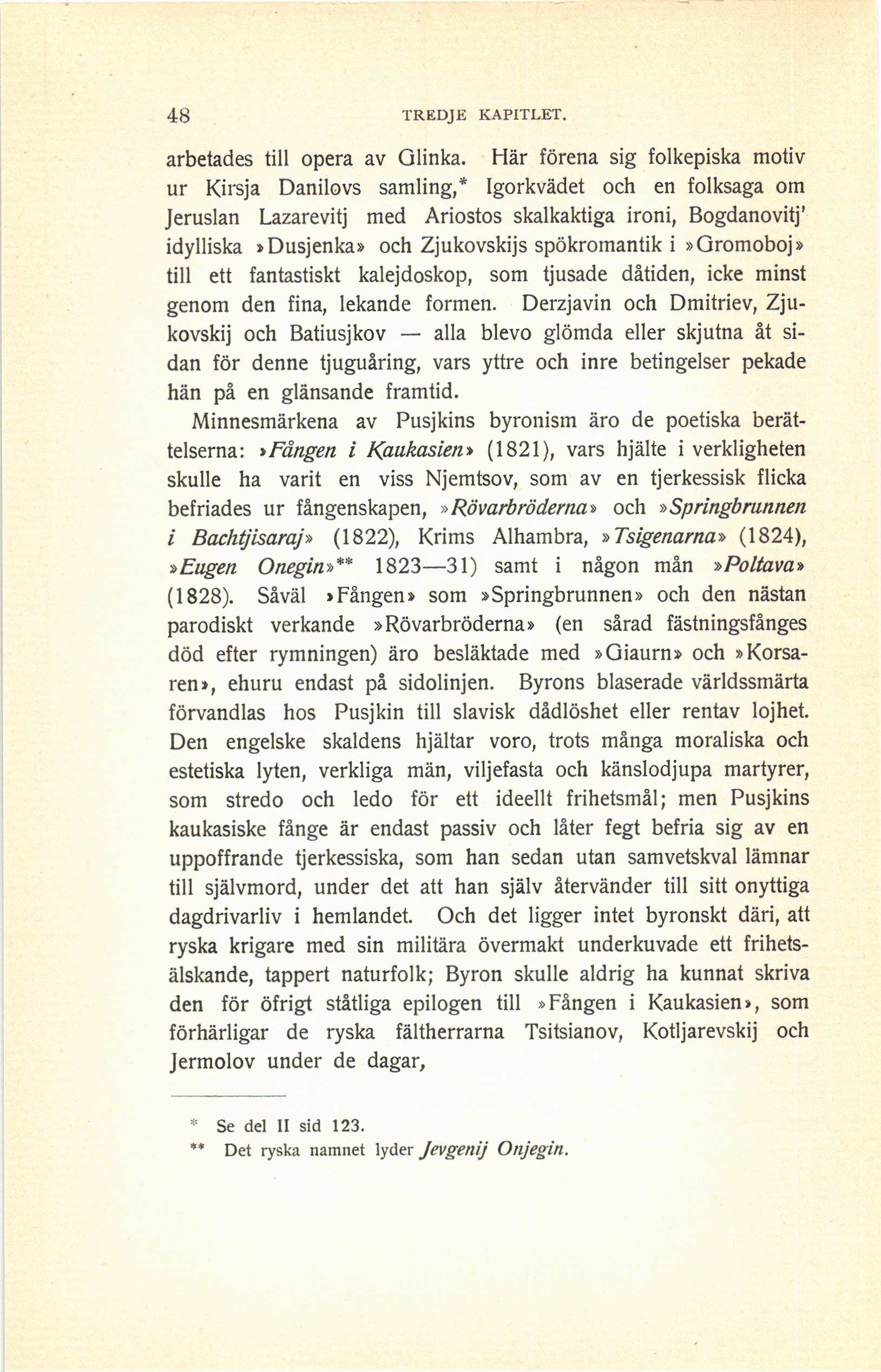 48 TREDJE KAPITLET.

arbetades till opera av Glinka. Här förena sig folkepiska motiv ur Kirsja Danilovs samling,* Igorkvädet och en folksaga om Jeruslan Lazarevitj med Ariostos skalkaktiga ironi, Bogdanovitj' idylliska »Dusjenka» och Zjukovskijs spökromantik i »Gromoboj» till ett fantastiskt kalejdoskop, som tjusade dåtiden, icke minst genom den fina, lekande formen. Derzjavin och Dmitriev, Zjukovskij och Batiusjkov — alla blevo glömda eller skjutna åt sidan för denne tjuguåring, vars yttre och inre betingelser pekade hän på en glänsande framtid.

Minnesmärkena av Pusjkins byronism äro de poetiska berättelserna: »Fången i Kaukasien» (1821), vars hjälte i verkligheten skulle ha varit en viss Njemtsov, som av en tjerkessisk flicka befriades ur fångenskapen, »Rövarbröderna» och »Springbrunnen i Bachtjisaraj» (1822), Krims Alhambra, »Tsigenarna» (1824), »Eugen Onegin»** 1823—31) samt i någon mån »Poltava» (1828). Såväl »Fången» som »Springbrunnen» och den nästan parodiskt verkande »Rövarbröderna» (en sårad fästningsfånges död efter rymningen) äro besläktade med »Giaurn» och »Korsaren», ehuru endast på sidolinjen. Byrons blaserade världssmärta förvandlas hos Pusjkin till slavisk dådlöshet eller rentav lojhet. Den engelske skaldens hjältar voro, trots många moraliska och estetiska lyten, verkliga män, viljefasta och känslodjupa martyrer, som stredo och ledo för ett ideellt frihetsmål; men Pusjkins kaukasiske fånge är endast passiv och låter fegt befria sig av en uppoffrande tjerkessiska, som han sedan utan samvetskval lämnar till självmord, under det att han själv återvänder till sitt onyttiga dagdrivarliv i hemlandet. Och det ligger intet byronskt däri, att ryska krigare med sin militära övermakt underkuvade ett frihetsälskande, tappert naturfolk; Byron skulle aldrig ha kunnat skriva den för öfrigt ståtliga epilogen till »Fången i Kaukasien», som förhärligar de ryska fältherrarna Tsitsianov, Kotljarevskij och Jermolov under de dagar,

* Se del II sid 123.
** Det ryska namnet lyder Jevgenij Onjegin.